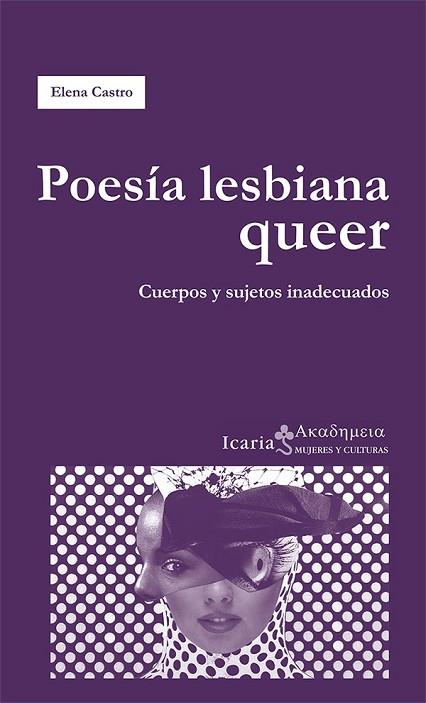 Elena Castro

Poesía lesbiana queer

Cuerpos y sujetos inadecuados

Icaria Ακαδημεια
MUJERES Y CULTURAS